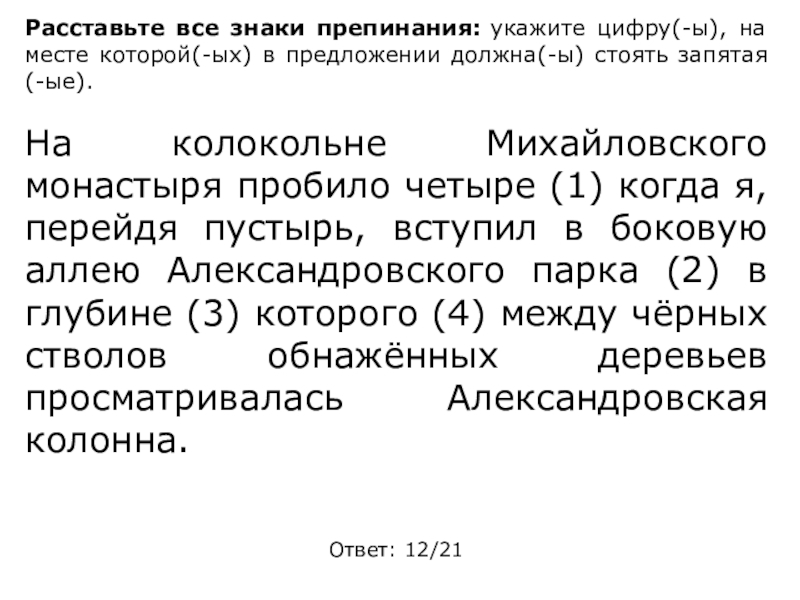 Расставьте все знаки препинания: укажите цифру(-ы), на месте которой(-ых) в предложении должна(-ы) стоять запятая (-ые).

На колокольне Михайловского монастыря пробило четыре (1) когда я, перейдя пустырь, вступил в боковую аллею Александровского парка (2) в глубине (3) которого (4) между чёрных стволов обнажённых деревьев просматривалась Александровская колонна.

Ответ: 12/21